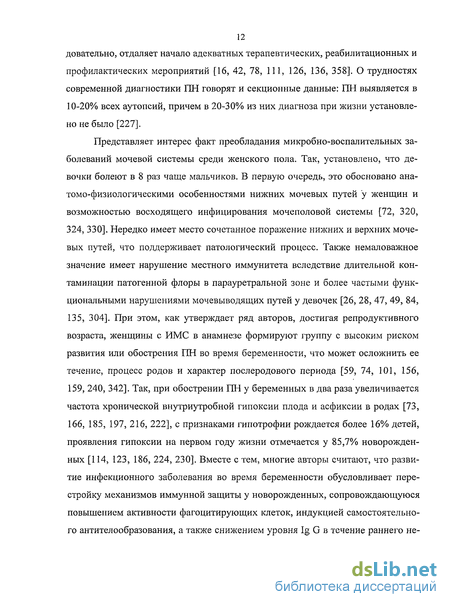 12

довательно, отдаляет начало адекватных терапевтических, реабилитационных и профилактических мероприятий [16, 42, 78, 111, 126, 136, 358]. О трудностях современной диагностики ПН говорят и секционные данные: ПН выявляется в 10-20% всех аутопсий, причем в 20-30% из них диагноза при жизни установлено не было [227].

Представляет интерес факт преобладания микробно-воспалительных заболеваний мочевой системы среди женского пола. Так, установлено, что девочки болеют в 8 раз чаще мальчиков. В первую очередь, это обосновано анатомо-физиологическими особенностями нижних мочевых путей у женщин и возможностью восходящего инфицирования мочеполовой системы [72, 320, 324, 330]. Нередко имеет место сочетанное поражение нижних и верхних мочевых путей, что поддерживает патологический процесс. Также немаловажное значение имеет нарушение местного иммунитета вследствие длительной контаминации патогенной флоры в парауретральной зоне и более частыми функциональными нарушениями мочевыводящих путей у девочек [26, 28, 47, 49, 84, 135, 304]. При этом, как утверждает ряд авторов, достигая репродуктивного возраста, женщины с ИМС в анамнезе формируют группу с высоким риском развития или обострения ПН во время беременности, что может осложнить ее течение, процесс родов и характер послеродового периода [59, 74, 101, 156, 159, 240, 342]. Так, при обострении ПН у беременных в два раза увеличивается частота хронической внутриутробной гипоксии плода и асфиксии в родах [73, 166, 185, 197, 216, 222], с признаками гипотрофии рождается более 16% детей, проявления гипоксии на первом году жизни отмечается у 85,7% новорожденных [114, 123, 186, 224, 230]. Вместе с тем, многие авторы считают, что развитие инфекционного заболевания во время беременности обусловливает перестройку механизмов иммунной защиты у новорожденных, сопровождающуюся повышением активности фагоцитирующих клеток, индукцией самостоятельного антителообразования, а также снижением уровня Ig G в течение раннего не-

dsLib.net
библиотека диссертаций